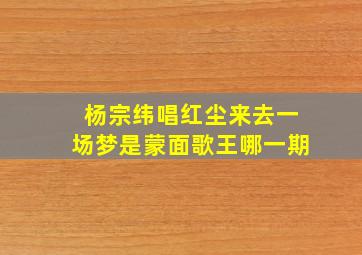 杨宗纬唱红尘来去一场梦是蒙面歌王哪一期